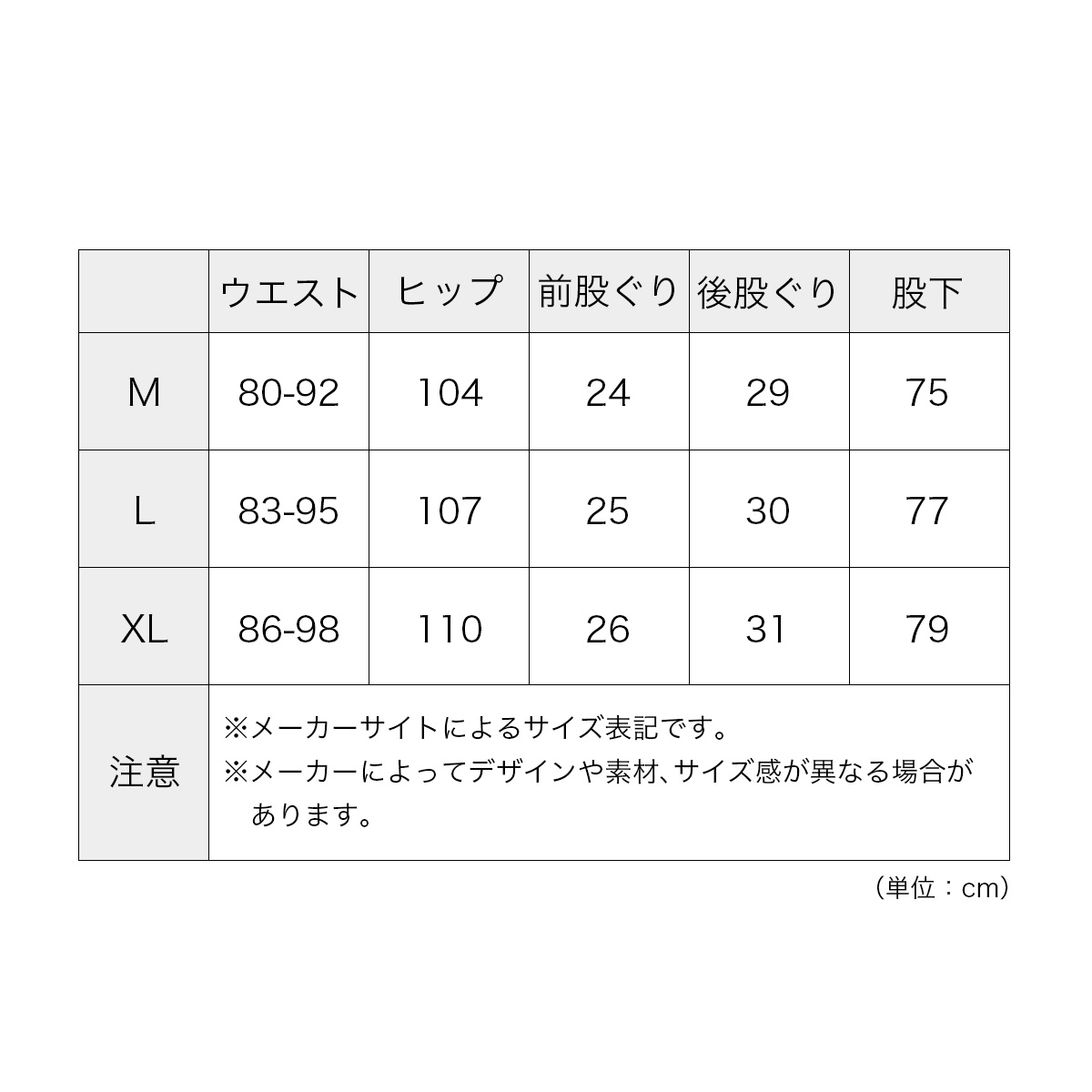 |  | ウエスト | ヒップ | 前股ぐり | 後股ぐり | 股下 |
|---|---|---|---|---|---|
| M | 80-92 | 104 | 24 | 29 | 75 |
| L | 83-95 | 107 | 25 | 30 | 77 |
| XL | 86-98 | 110 | 26 | 31 | 79 |
| 注意 | ※メーカーサイトによるサイズ表記です。 ※メーカーによってデザインや素材、サイズ感が異なる場合があります。 | | | | |

（単位：cm）